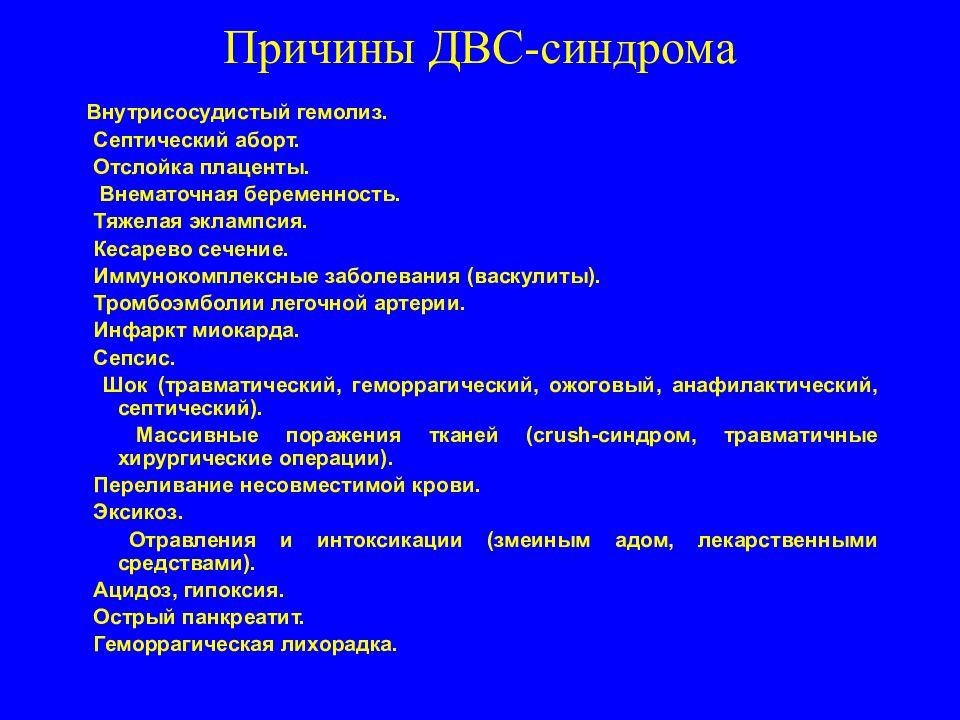 Причины ДВС-синдрома

Внутрисосудистый гемолиз.
Септический аборт.
Отслойка плаценты.
Внематочная беременность.
Тяжелая эклампсия.
Кесарево сечение.
Иммунокомплексные заболевания (васкулиты).
Тромбоэмболии легочной артерии.
Инфаркт миокарда.
Сепсис.
Шок (травматический, геморрагический, ожоговый, анафилактический, септический).
Массивные поражения тканей (crush-синдром, травматичные хирургические операции).
Переливание несовместимой крови.
Эксикоз.
Отравления и интоксикации (змеиным адом, лекарственными средствами).
Ацидоз, гипоксия.
Острый панкреатит.
Геморрагическая лихорадка.